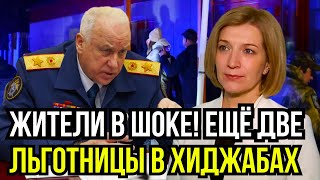 ЖИТЕЛИ В ШОКЕ! ЕЩЁ ДВЕ ЛЬГОТНИЦЫ В ХИДЖАБАХ